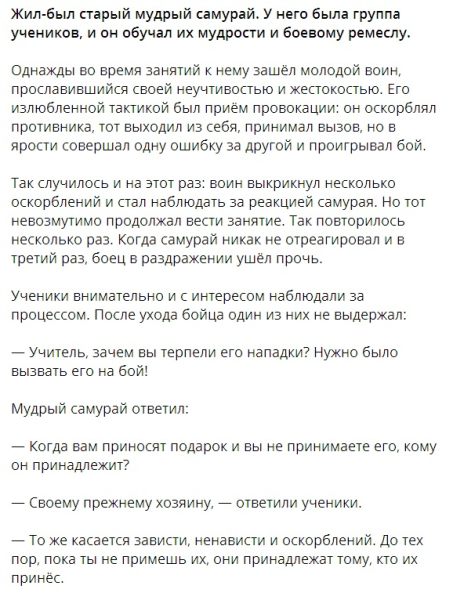 Жил-был старый мудрый самурай. У него была группа учеников, и он обучал их мудрости и боевому ремеслу.

Однажды во время занятий к нему зашёл молодой воин, прославившийся своей неучтивостью и жестокостью. Его излюбленной тактикой был приём провокации: он оскорблял противника, тот выходил из себя, принимал вызов, но в ярости совершал одну ошибку за другой и проигрывал бой.

Так случилось и на этот раз: воин выкрикнул несколько оскорблений и стал наблюдать за реакцией самурая. Но тот невозмутимо продолжал вести занятие. Так повторилось несколько раз. Когда самурай никак не отреагировал и в третий раз, боец в раздражении ушёл прочь.

Ученики внимательно и с интересом наблюдали за процессом. После ухода бойца один из них не выдержал:

— Учитель, зачем вы терпели его нападки? Нужно было вызвать его на бой!

Мудрый самурай ответил:

— Когда вам приносят подарок и вы не принимаете его, кому он принадлежит?

— Своему прежнему хозяину, — ответили ученики.

— То же касается зависти, ненависти и оскорблений. До тех пор, пока ты не примешь их, они принадлежат тому, кто их принёс.